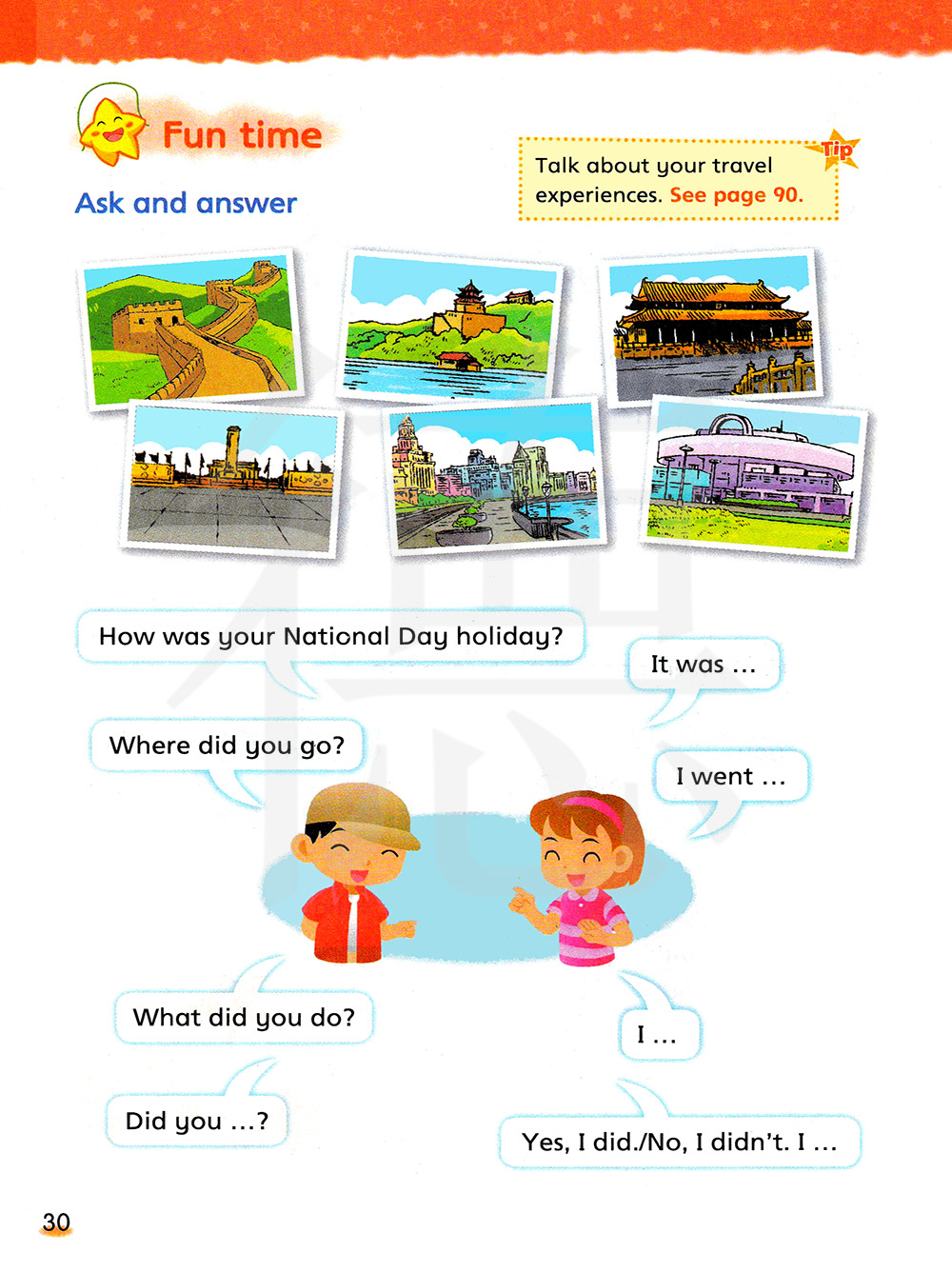 Fun time

Ask and answer

Tip
Talk about your travel experiences. See page 90.

How was your National Day holiday?

It was …

Where did you go?

I went …

What did you do?

I …

Did you …?

Yes, I did./No, I didn't. I …

30